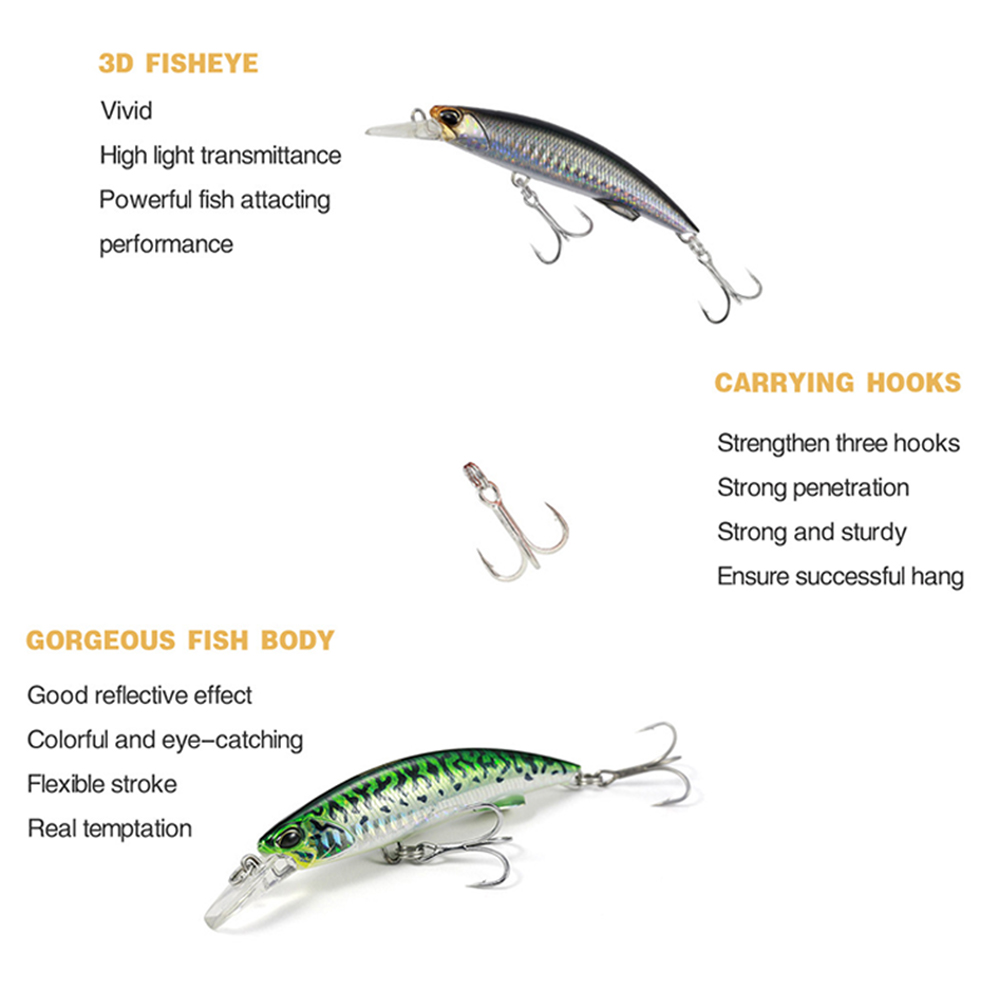 3D FISHEYE

Vivid

High light transmittance

Powerful fish attacting performance

CARRYING HOOKS

Strengthen three hooks

Strong penetration

Strong and sturdy

Ensure successful hang

GORGEOUS FISH BODY

Good reflective effect

Colorful and eye-catching

Flexible stroke

Real temptation